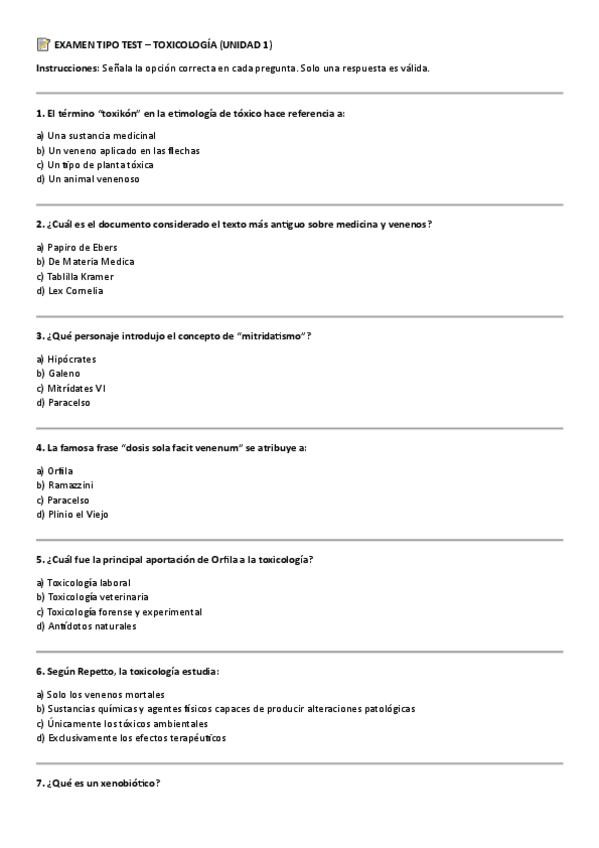 EXAMEN TIPO TEST – TOXICOLOGÍA (UNIDAD 1)

Instrucciones: Señala la opción correcta en cada pregunta. Solo una respuesta es válida.

1. El término "toxikón" en la etimología de tóxico hace referencia a:

a) Una sustancia medicinal
b) Un veneno aplicado en las flechas
c) Un tipo de planta tóxica
d) Un animal venenoso

2. ¿Cuál es el documento considerado el texto más antiguo sobre medicina y venenos?

a) Papiro de Ebers
b) De Materia Medica
c) Tablilla Kramer
d) Lex Cornelia

3. ¿Qué personaje introdujo el concepto de "mitridatismo"?

a) Hipócrates
b) Galeno
c) Mitrídates VI
d) Paracelso

4. La famosa frase "dosis sola facit venenum" se atribuye a:

a) Orfila
b) Ramazzini
c) Paracelso
d) Plinio el Viejo

5. ¿Cuál fue la principal aportación de Orfila a la toxicología?

a) Toxicología laboral
b) Toxicología veterinaria
c) Toxicología forense y experimental
d) Antídotos naturales

6. Según Repetto, la toxicología estudia:

a) Solo los venenos mortales
b) Sustancias químicas y agentes físicos capaces de producir alteraciones patológicas
c) Únicamente los tóxicos ambientales
d) Exclusivamente los efectos terapéuticos

7. ¿Qué es un xenobiótico?